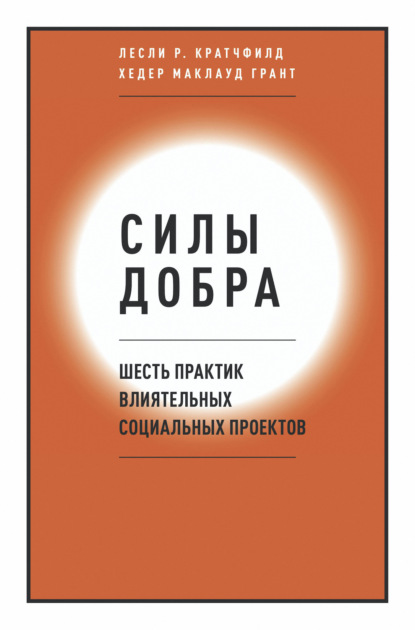 ЛЕСЛИ Р. КРАТЧФИЛД
ХЕДЕР МАКЛАУД ГРАНТ

СИЛЫ ДОБРА

ШЕСТЬ ПРАКТИК ВЛИЯТЕЛЬНЫХ СОЦИАЛЬНЫХ ПРОЕКТОВ